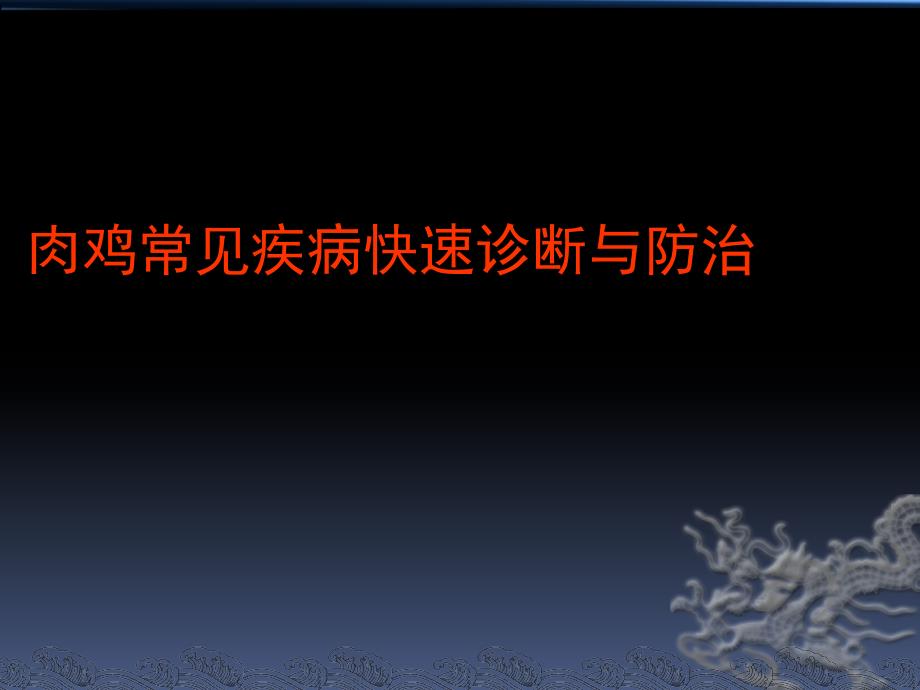 肉鸡常见疾病快速诊断与防治